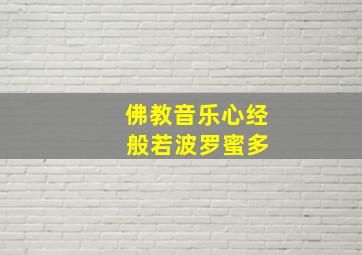 佛教音乐心经
般若波罗蜜多